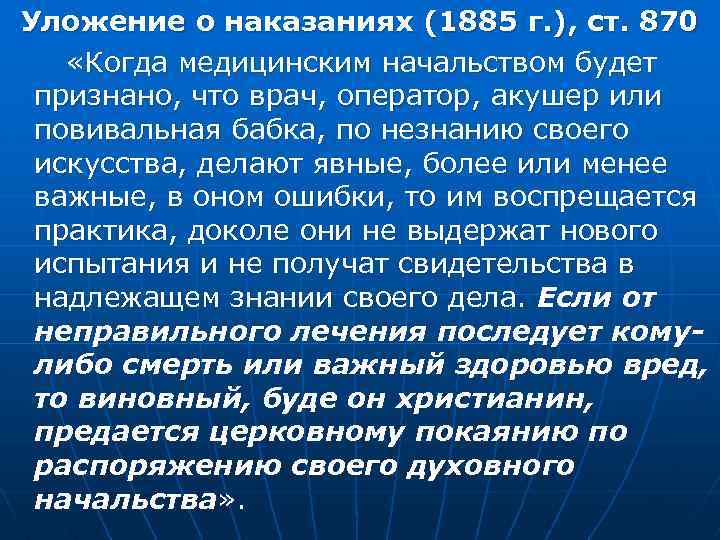 Уложение о наказаниях (1885 г.), ст. 870

«Когда медицинским начальством будет признано, что врач, оператор, акушер или повивальная бабка, по незнанию своего искусства, делают явные, более или менее важные, в оном ошибки, то им воспрещается практика, доколе они не выдержат нового испытания и не получат свидетельства в надлежащем знании своего дела. Если от неправильного лечения последует кому-либо смерть или важный здоровью вред, то виновный, буде он христианин, предается церковному покаянию по распоряжению своего духовного начальства».